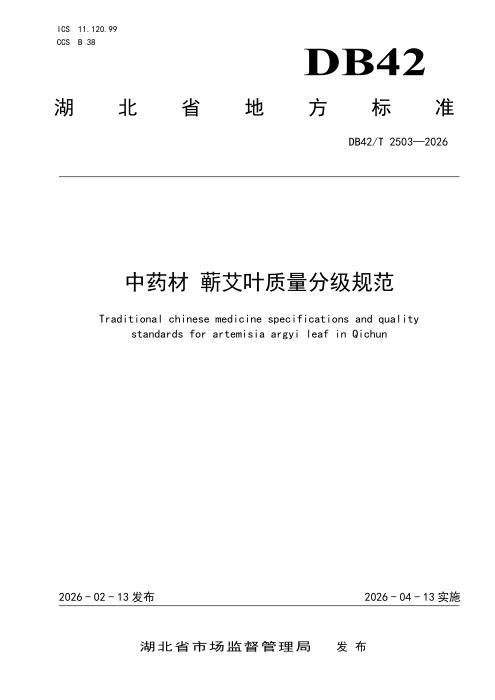 ICS 11.120.99
CCS B 38

DB42

湖北省地方标准

DB42/T 2503—2026

中药材 蕲艾叶质量分级规范

Traditional chinese medicine specifications and quality standards for artemisia argyi leaf in Qichun

2026-02-13发布 2026-04-13实施

湖北省市场监督管理局 发布